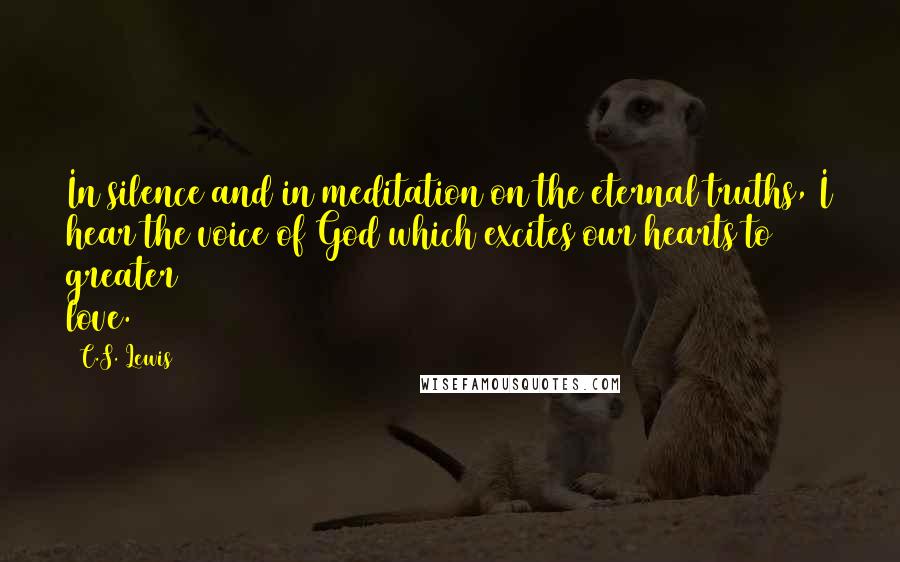 In silence and in meditation on the eternal truths, I hear the voice of God which excites our hearts to greater love.

C.S. Lewis

WISEFAMOUSQUOTES.COM